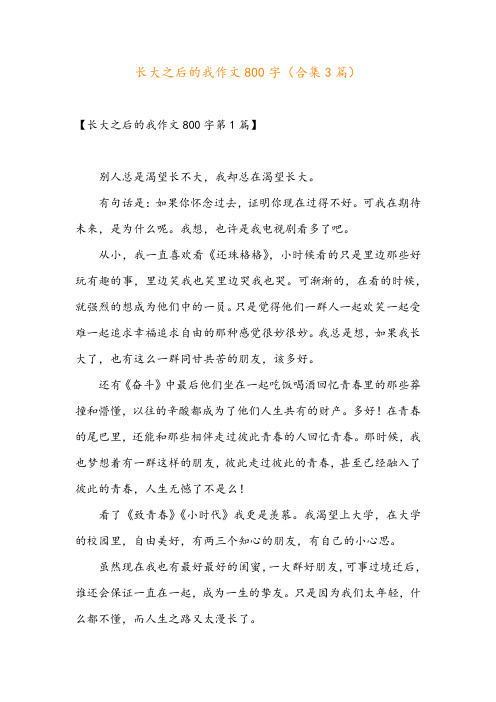 长大之后的我作文800字（合集3篇）

【长大之后的我作文800字第1篇】

别人总是渴望长不大，我却总在渴望长大。

有句话是：如果你怀念过去，证明你现在过得不好。可我在期待未来，是为什么呢。我想，也许是我电视剧看多了吧。

从小，我一直喜欢看《还珠格格》，小时候看的只是里边那些好玩有趣的事，里边笑我也笑里边哭我也哭。可渐渐的，在看的时候，就强烈的想成为他们中的一员。只是觉得他们一群人一起欢笑一起受难一起追求幸福追求自由的那种感觉很妙很妙。我总是想，如果我长大了，也有这么一群同甘共苦的朋友，该多好。

还有《奋斗》中最后他们坐在一起吃饭喝酒回忆青春里的那些莽撞和懵懂，以往的辛酸都成为了他们人生共有的财产。多好！在青春的尾巴里，还能和那些相伴走过彼此青春的人回忆青春。那时候，我也梦想着有一群这样的朋友，彼此走过彼此的青春，甚至已经融入了彼此的青春，人生无憾了不是么！

看了《致青春》《小时代》我更是羡慕。我渴望上大学，在大学的校园里，自由美好，有两三个知心的朋友，有自己的小心思。

虽然现在我也有最好最好的闺蜜，一大群好朋友，可事过境迁后，谁还会保证一直在一起，成为一生的挚友。只是因为我们太年轻，什么都不懂，而人生之路又太漫长了。